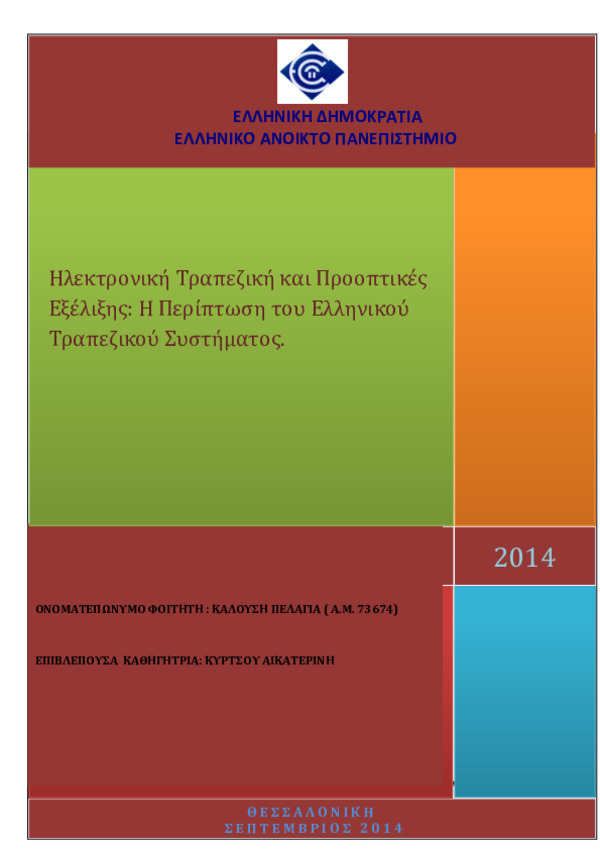 ΕΛΛΗΝΙΚΗ ΔΗΜΟΚΡΑΤΙΑ
ΕΛΛΗΝΙΚΟ ΑΝΟΙΚΤΟ ΠΑΝΕΠΙΣΤΗΜΙΟ

Ηλεκτρονική Τραπεζική και Προοπτικές Εξέλιξης: Η Περίπτωση του Ελληνικού Τραπεζικού Συστήματος.

2014

ΟΝΟΜΑΤΕΠΩΝΥΜΟ ΦΟΙΤΗΤΗ : ΚΑΛΟΥΣΗ ΠΕΛΑΓΙΑ ( Α.Μ. 73674)

ΕΠΙΒΛΕΠΟΥΣΑ ΚΑΘΗΓΗΤΡΙΑ: ΚΥΡΤΣΟΥ ΑΙΚΑΤΕΡΙΝΗ

ΘΕΣΣΑΛΟΝΙΚΗ
ΣΕΠΤΕΜΒΡΙΟΣ 2014